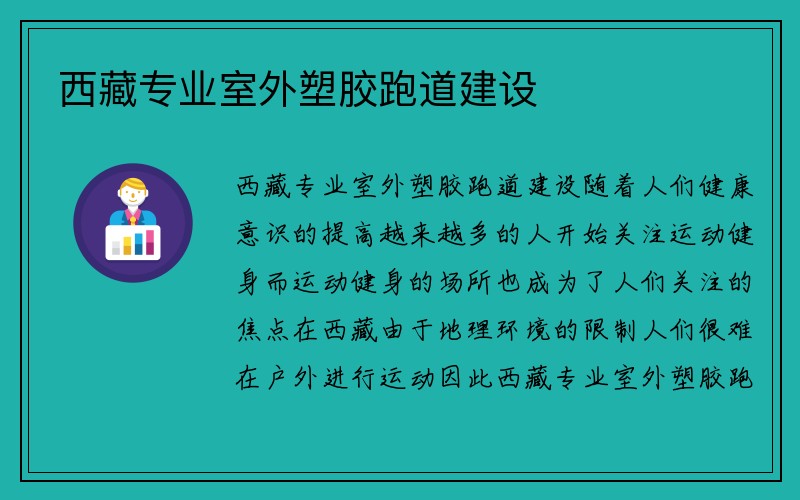 西藏专业室外塑胶跑道建设

西藏专业室外塑胶跑道建设随着人们健康意识的提高越来越多的人开始关注运动健身而运动健身的场所也成为了人们关注的焦点在西藏由于地理环境的限制人们很难在户外进行运动因此西藏专业室外塑胶跑